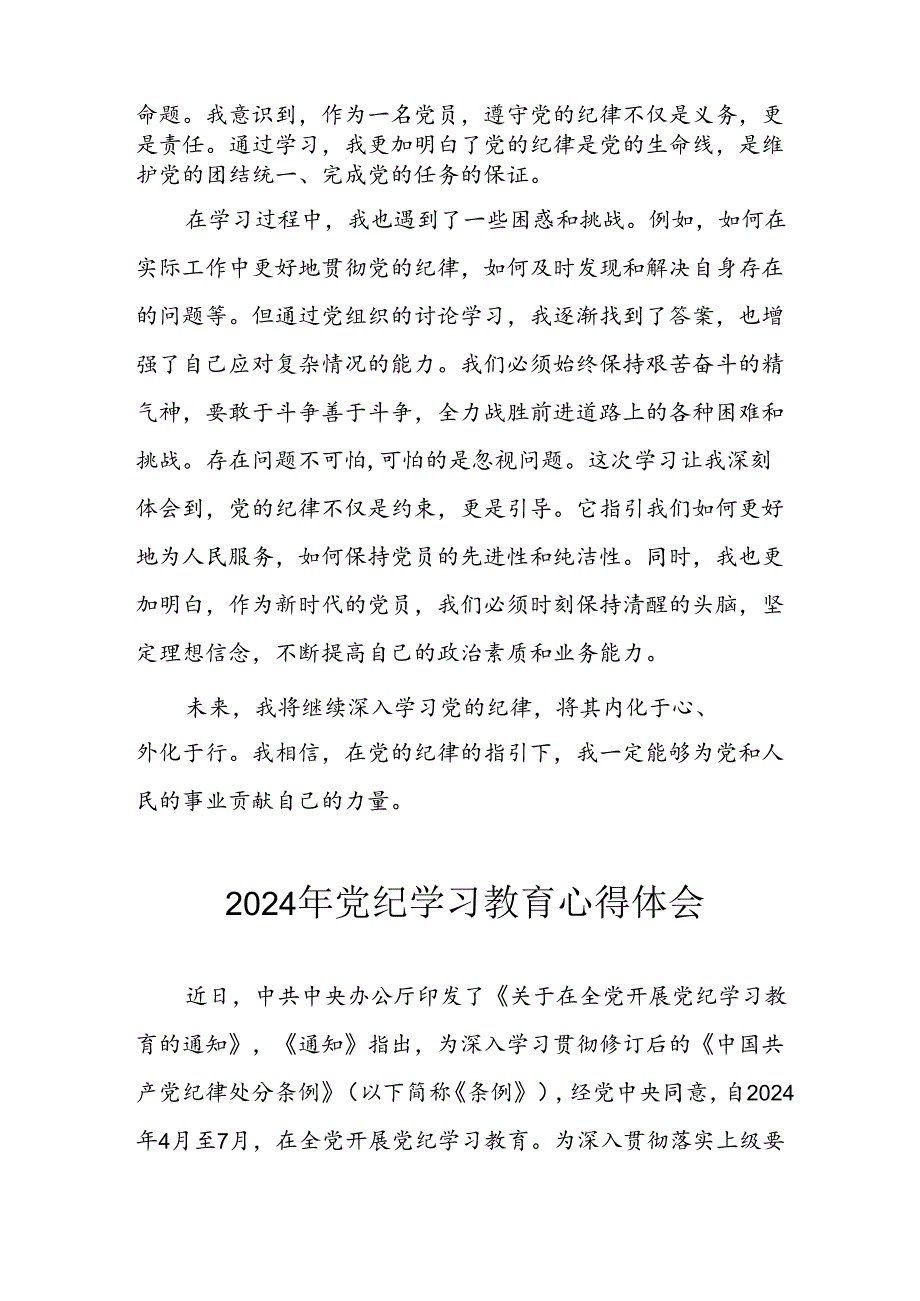 命题。我意识到，作为一名党员，遵守党的纪律不仅是义务，更是责任。通过学习，我更加明白了党的纪律是党的生命线，是维护党的团结统一、完成党的任务的保证。

在学习过程中，我也遇到了一些困惑和挑战。例如，如何在实际工作中更好地贯彻党的纪律，如何及时发现和解决自身存在的问题等。但通过党组织的讨论学习，我逐渐找到了答案，也增强了自己应对复杂情况的能力。我们必须始终保持艰苦奋斗的精气神，要敢于斗争善于斗争，全力战胜前进道路上的各种困难和挑战。存在问题不可怕,可怕的是忽视问题。这次学习让我深刻体会到，党的纪律不仅是约束，更是引导。它指引我们如何更好地为人民服务，如何保持党员的先进性和纯洁性。同时，我也更加明白，作为新时代的党员，我们必须时刻保持清醒的头脑，坚定理想信念，不断提高自己的政治素质和业务能力。

未来，我将继续深入学习党的纪律，将其内化于心、外化于行。我相信，在党的纪律的指引下，我一定能够为党和人民的事业贡献自己的力量。

2024年党纪学习教育心得体会

近日，中共中央办公厅印发了《关于在全党开展党纪学习教育的通知》，《通知》指出，为深入学习贯彻修订后的《中国共产党纪律处分条例》（以下简称《条例》），经党中央同意，自2024年4月至7月，在全党开展党纪学习教育。为深入贯彻落实上级要